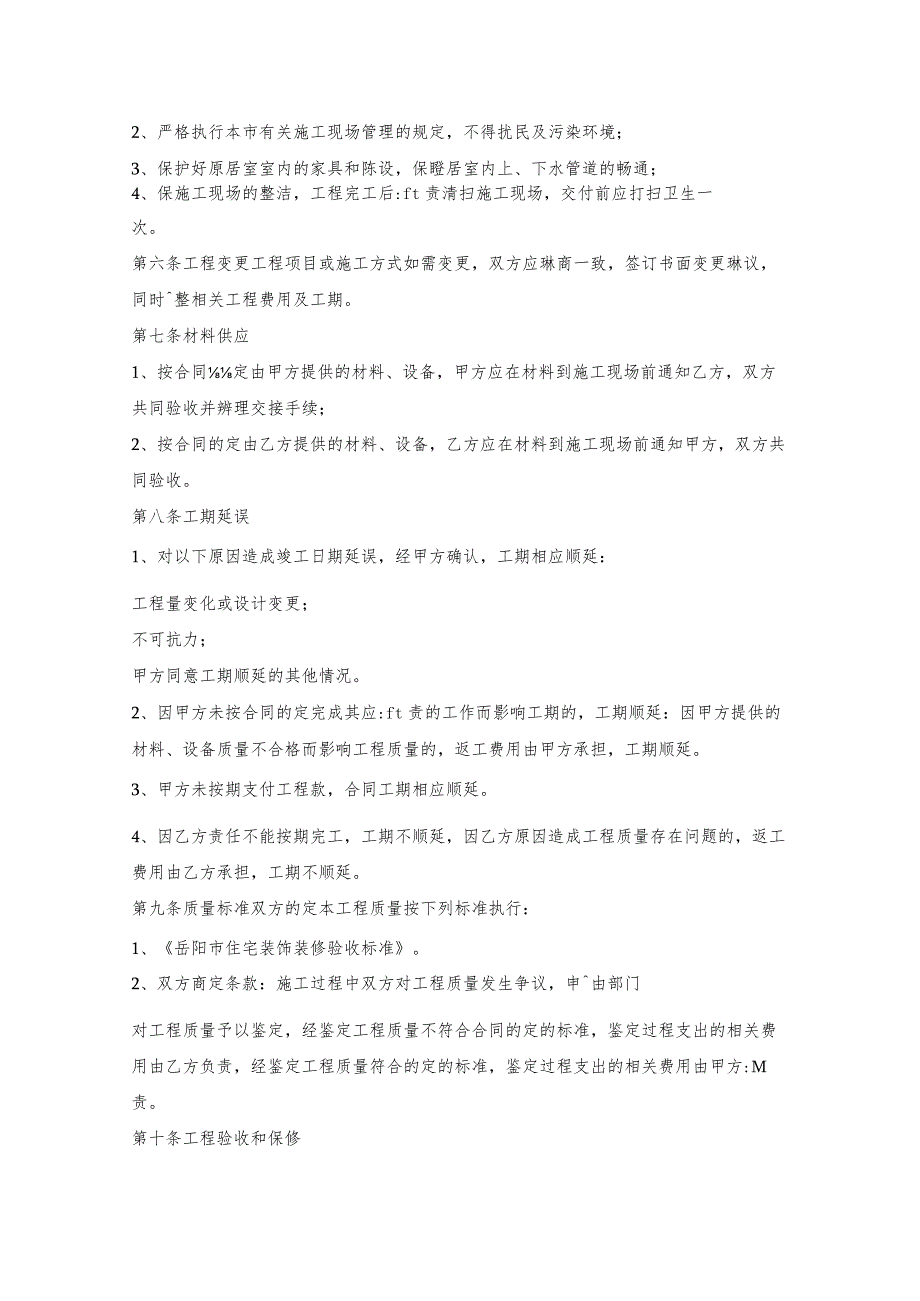 2、严格执行本市有关施工现场管理的规定，不得扰民及污染环境；

3、保护好原居室室内的家具和陈设，保瞪居室内上、下水管道的畅通；
4、保施工现场的整洁，工程完工后:ft责清扫施工现场，交付前应打扫卫生一次。

第六条工程变更工程项目或施工方式如需变更，双方应琳商一致，签订书面变更琳议，同时^整相关工程费用及工期。

第七条材料供应

1、按合同⅛⅛定由甲方提供的材料、设备，甲方应在材料到施工现场前通知乙方，双方共同验收并辨理交接手续；

2、按合同的定由乙方提供的材料、设备，乙方应在材料到施工现场前通知甲方，双方共同验收。

第八条工期延误

1、对以下原因造成竣工日期延误，经甲方确认，工期相应顺延：

工程量变化或设计变更；

不可抗力；

甲方同意工期顺延的其他情况。

2、因甲方未按合同的定完成其应:ft责的工作而影响工期的，工期顺延：因甲方提供的材料、设备质量不合格而影响工程质量的，返工费用由甲方承担，工期顺延。

3、甲方未按期支付工程款，合同工期相应顺延。

4、因乙方责任不能按期完工，工期不顺延，因乙方原因造成工程质量存在问题的，返工费用由乙方承担，工期不顺延。

第九条质量标准双方的定本工程质量按下列标准执行：

1、《岳阳市住宅装饰装修验收标准》。

2、双方商定条款：施工过程中双方对工程质量发生争议，申^由部门

对工程质量予以鉴定，经鉴定工程质量不符合合同的定的标准，鉴定过程支出的相关费用由乙方负责，经鉴定工程质量符合的定的标准，鉴定过程支出的相关费用由甲方:M责。

第十条工程验收和保修